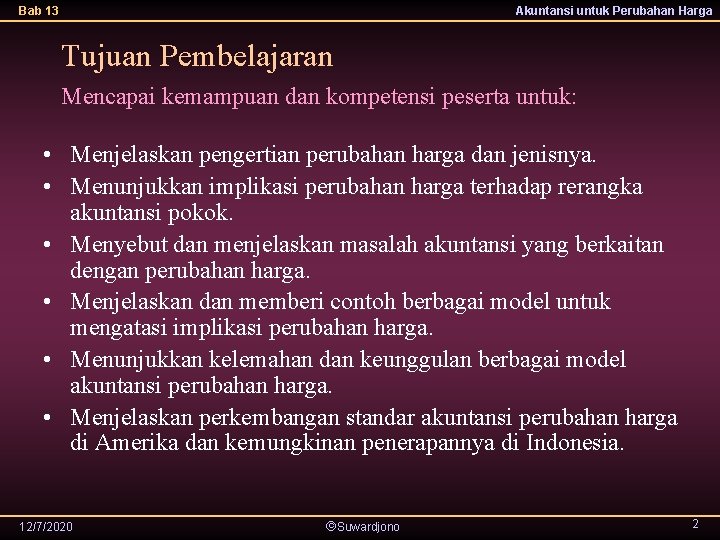 Bab 13

Akuntansi untuk Perubahan Harga

Tujuan Pembelajaran

Mencapai kemampuan dan kompetensi peserta untuk:

• Menjelaskan pengertian perubahan harga dan jenisnya.
• Menunjukkan implikasi perubahan harga terhadap rerangka akuntansi pokok.
• Menyebut dan menjelaskan masalah akuntansi yang berkaitan dengan perubahan harga.
• Menjelaskan dan memberi contoh berbagai model untuk mengatasi implikasi perubahan harga.
• Menunjukkan kelemahan dan keunggulan berbagai model akuntansi perubahan harga.
• Menjelaskan perkembangan standar akuntansi perubahan harga di Amerika dan kemungkinan penerapannya di Indonesia.

12/7/2020

©Suwardjono

2